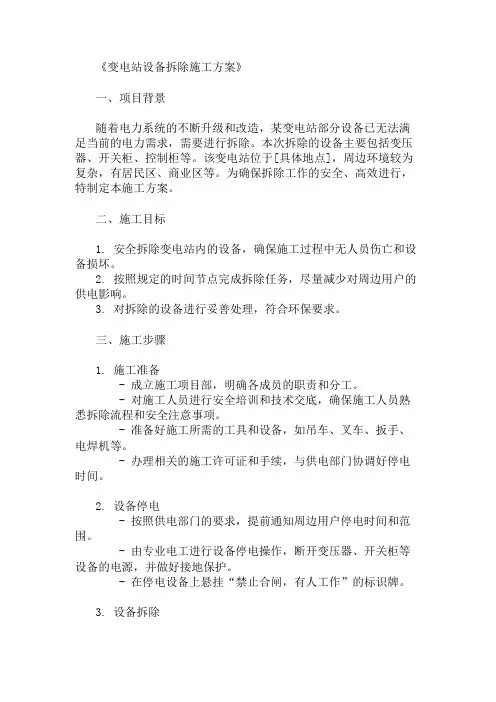 《变电站设备拆除施工方案》

一、项目背景

随着电力系统的不断升级和改造，某变电站部分设备已无法满足当前的电力需求，需要进行拆除。本次拆除的设备主要包括变压器、开关柜、控制柜等。该变电站位于[具体地点]，周边环境较为复杂，有居民区、商业区等。为确保拆除工作的安全、高效进行，特制定本施工方案。

二、施工目标

1. 安全拆除变电站内的设备，确保施工过程中无人员伤亡和设备损坏。
2. 按照规定的时间节点完成拆除任务，尽量减少对周边用户的供电影响。
3. 对拆除的设备进行妥善处理，符合环保要求。

三、施工步骤

1. 施工准备
- 成立施工项目部，明确各成员的职责和分工。
- 对施工人员进行安全培训和技术交底，确保施工人员熟悉拆除流程和安全注意事项。
- 准备好施工所需的工具和设备，如吊车、叉车、扳手、电焊机等。
- 办理相关的施工许可证和手续，与供电部门协调好停电时间。

2. 设备停电
- 按照供电部门的要求，提前通知周边用户停电时间和范围。
- 由专业电工进行设备停电操作，断开变压器、开关柜等设备的电源，并做好接地保护。
- 在停电设备上悬挂“禁止合闸，有人工作”的标识牌。

3. 设备拆除